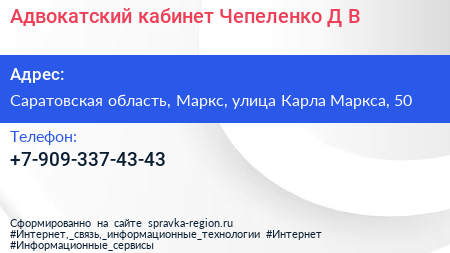 Адвокатский кабинет Чепеленко Д В

Адрес:
Саратовская область, Маркс, улица Карла Маркса, 50

Телефон:
+7-909-337-43-43

Сформированно на сайте spravka-region.ru
#Интернет,_связь,_информационные_технологии #Интернет
#Информационные_сервисы